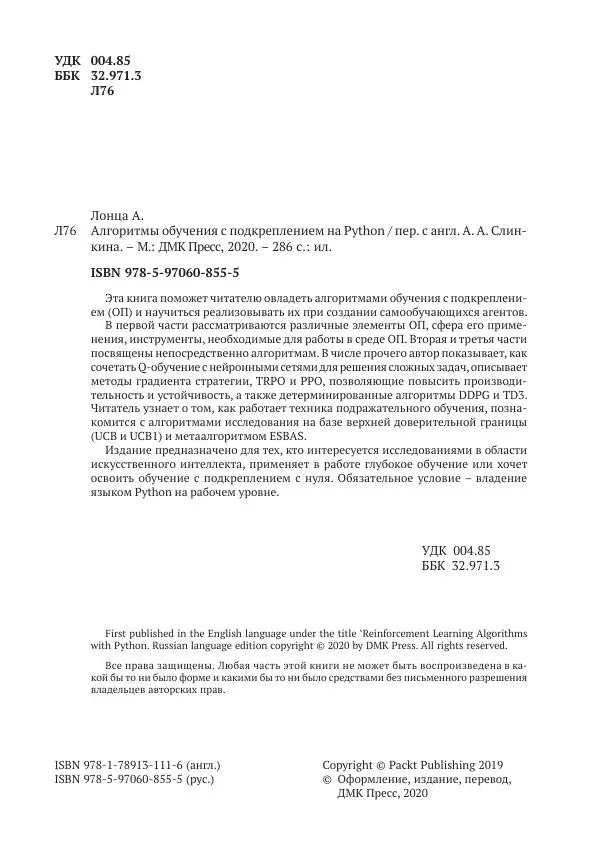 УДК 004.85
ББК 32.971.3
Л76

Лонца А.
Л76 Алгоритмы обучения с подкреплением на Python / пер. с англ. А. А. Слинкина. – М.: ДМК Пресс, 2020. – 286 с.: ил.

ISBN 978-5-97060-855-5

Эта книга поможет читателю овладеть алгоритмами обучения с подкреплением (ОП) и научиться реализовывать их при создании самообучающихся агентов.

В первой части рассматриваются различные элементы ОП, сфера его применения, инструменты, необходимые для работы в среде ОП. Вторая и третья части посвящены непосредственно алгоритмам. В числе прочего автор показывает, как сочетать Q-обучение с нейронными сетями для решения сложных задач, описывает методы градиента стратегии, TRPO и PPO, позволяющие повысить производительность и устойчивость, а также детерминированные алгоритмы DDPG и TD3. Читатель узнает о том, как работает техника подражательного обучения, познакомится с алгоритмами исследования на базе верхней доверительной границы (UCB и UCB1) и метаалгоритмом ESBAS.

Издание предназначено для тех, кто интересуется исследованиями в области искусственного интеллекта, применяет в работе глубокое обучение или хочет освоить обучение с подкреплением с нуля. Обязательное условие – владение языком Python на рабочем уровне.

УДК 004.85
ББК 32.971.3

First published in the English language under the title 'Reinforcement Learning Algorithms with Python. Russian language edition copyright © 2020 by DMK Press. All rights reserved.

Все права защищены. Любая часть этой книги не может быть воспроизведена в какой бы то ни было форме и какими бы то ни было средствами без письменного разрешения владельцев авторских прав.

ISBN 978-1-78913-111-6 (англ.)
ISBN 978-5-97060-855-5 (рус.)

Copyright © Packt Publishing 2019
© Оформление, издание, перевод, ДМК Пресс, 2020